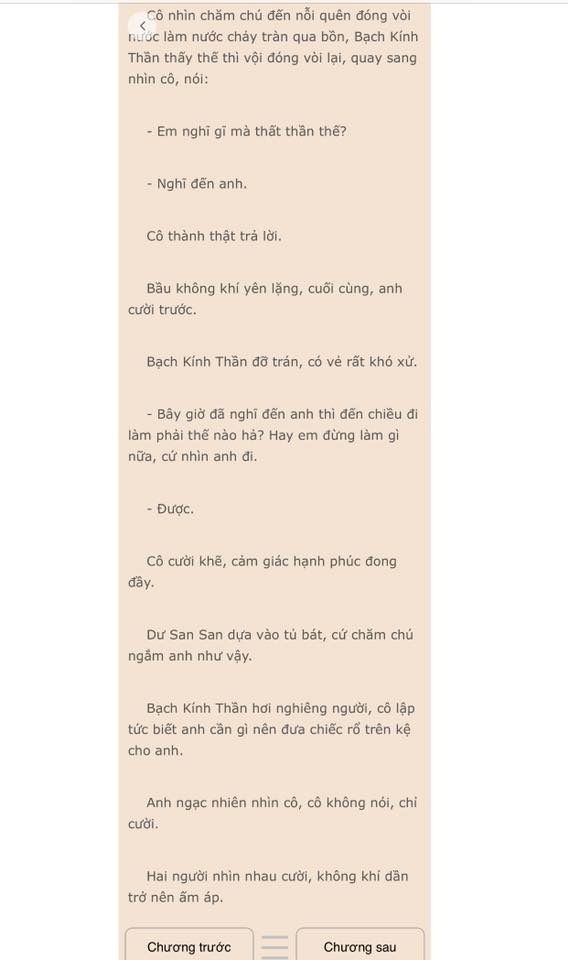 Cô nhìn chăm chú đến nỗi quên đóng vòi nước làm nước chảy tràn qua bồn, Bạch Kính Thần thấy thế thì vội đóng vòi lại, quay sang nhìn cô, nói:

- Em nghĩ gì mà thất thần thế?

- Nghĩ đến anh.

Cô thành thật trả lời.

Bầu không khí yên lặng, cuối cùng, anh cười trước.

Bạch Kính Thần đỡ trán, có vẻ rất khó xử.

- Bây giờ đã nghĩ đến anh thì đến chiều đi làm phải thế nào hả? Hay em đừng làm gì nữa, cứ nhìn anh đi.

- Được.

Cô cười khẽ, cảm giác hạnh phúc đong đầy.

Dư San San dựa vào tủ bát, cứ chăm chú ngắm anh như vậy.

Bạch Kính Thần hơi nghiêng người, cô lập tức biết anh cần gì nên đưa chiếc rổ trên kệ cho anh.

Anh ngạc nhiên nhìn cô, cô không nói, chỉ cười.

Hai người nhìn nhau cười, không khí dần trở nên ấm áp.

Chương trước

Chương sau